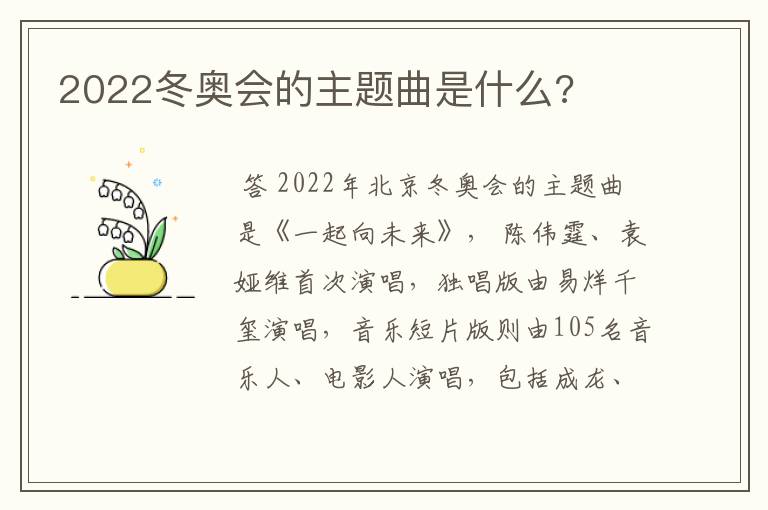 2022冬奥会的主题曲是什么?

答 2022年北京冬奥会的主题曲是《一起向未来》， 陈伟霆、袁娅维首次演唱，独唱版由易烊千玺演唱，音乐短片版则由105名音乐人、电影人演唱，包括成龙、